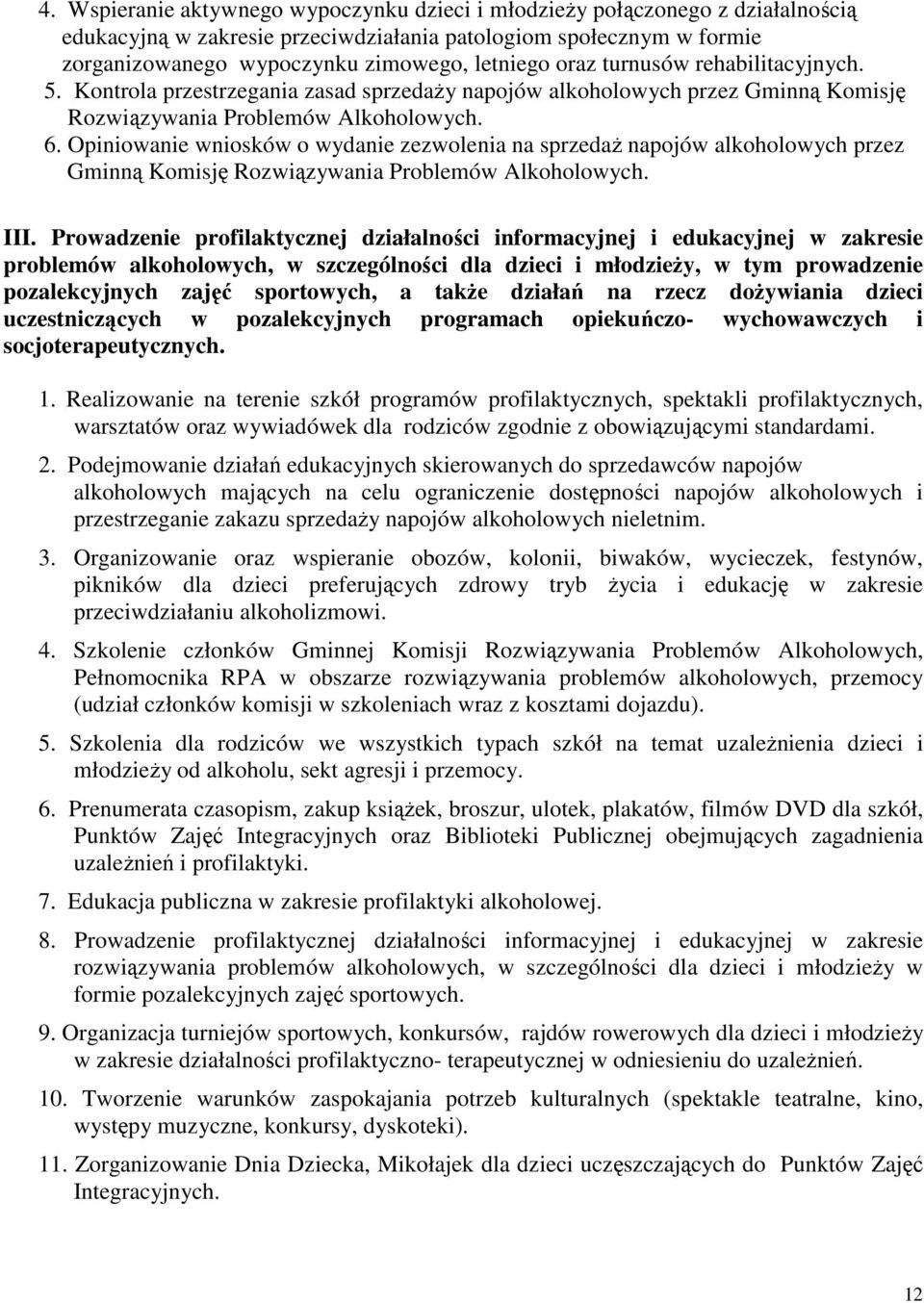 4. Wspieranie aktywnego wypoczynku dzieci i młodzieży połączonego z działalnością edukacyjną w zakresie przeciwdziałania patologiom społecznym w formie zorganizowanego wypoczynku zimowego, letniego oraz turnusów rehabilitacyjnych.
5. Kontrola przestrzegania zasad sprzedaży napojów alkoholowych przez Gminną Komisję Rozwiązywania Problemów Alkoholowych.
6. Opiniowanie wniosków o wydanie zezwolenia na sprzedaż napojów alkoholowych przez Gminną Komisję Rozwiązywania Problemów Alkoholowych.

III. Prowadzenie profilaktycznej działalności informacyjnej i edukacyjnej w zakresie problemów alkoholowych, w szczególności dla dzieci i młodzieży, w tym prowadzenie pozalekcyjnych zajęć sportowych, a także działań na rzecz dożywiania dzieci uczestniczących w pozalekcyjnych programach opiekuńczo- wychowawczych i socjoterapeutycznych.

1. Realizowanie na terenie szkół programów profilaktycznych, spektakli profilaktycznych, warsztatów oraz wywiadówek dla rodziców zgodnie z obowiązującymi standardami.

2. Podejmowanie działań edukacyjnych skierowanych do sprzedawców napojów alkoholowych mających na celu ograniczenie dostępności napojów alkoholowych i przestrzeganie zakazu sprzedaży napojów alkoholowych nieletnim.

3. Organizowanie oraz wspieranie obozów, kolonii, biwaków, wycieczek, festynów, pikników dla dzieci preferujących zdrowy tryb życia i edukację w zakresie przeciwdziałaniu alkoholizmowi.

4. Szkolenie członków Gminnej Komisji Rozwiązywania Problemów Alkoholowych, Pełnomocnika RPA w obszarze rozwiązywania problemów alkoholowych, przemocy (udział członków komisji w szkoleniach wraz z kosztami dojazdu).

5. Szkolenia dla rodziców we wszystkich typach szkół na temat uzależnienia dzieci i młodzieży od alkoholu, sekt agresji i przemocy.

6. Prenumerata czasopism, zakup książek, broszur, ulotek, plakatów, filmów DVD dla szkół, Punktów Zajęć Integracyjnych oraz Biblioteki Publicznej obejmujących zagadnienia uzależnień i profilaktyki.

7. Edukacja publiczna w zakresie profilaktyki alkoholowej.

8. Prowadzenie profilaktycznej działalności informacyjnej i edukacyjnej w zakresie rozwiązywania problemów alkoholowych, w szczególności dla dzieci i młodzieży w formie pozalekcyjnych zajęć sportowych.

9. Organizacja turniejów sportowych, konkursów, rajdów rowerowych dla dzieci i młodzieży w zakresie działalności profilaktyczno- terapeutycznej w odniesieniu do uzależnień.

10. Tworzenie warunków zaspokajania potrzeb kulturalnych (spektakle teatralne, kino, występy muzyczne, konkursy, dyskoteki).

11. Zorganizowanie Dnia Dziecka, Mikołajek dla dzieci uczęszczających do Punktów Zajęć Integracyjnych.

12